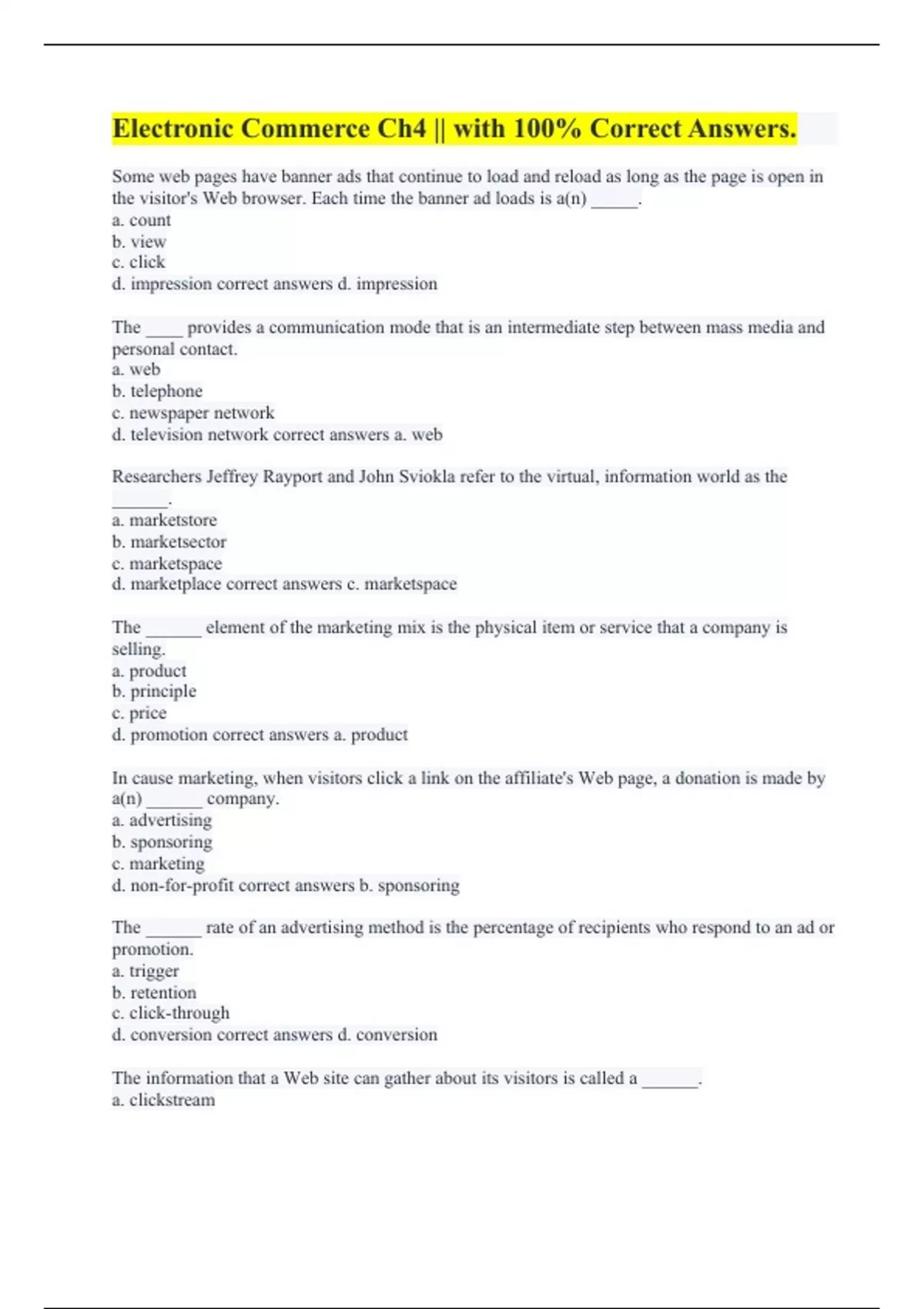 Electronic Commerce Ch4 || with 100% Correct Answers.

Some web pages have banner ads that continue to load and reload as long as the page is open in the visitor's Web browser. Each time the banner ad loads is a(n) _____.
a. count
b. view
c. click
d. impression correct answers d. impression

The ____ provides a communication mode that is an intermediate step between mass media and personal contact.
a. web
b. telephone
c. newspaper network
d. television network correct answers a. web

Researchers Jeffrey Rayport and John Sviokla refer to the virtual, information world as the ______.
a. marketstore
b. marketsector
c. marketspace
d. marketplace correct answers c. marketspace

The ______ element of the marketing mix is the physical item or service that a company is selling.
a. product
b. principle
c. price
d. promotion correct answers a. product

In cause marketing, when visitors click a link on the affiliate's Web page, a donation is made by a(n) ______ company.
a. advertising
b. sponsoring
c. marketing
d. non-for-profit correct answers b. sponsoring

The ______ rate of an advertising method is the percentage of recipients who respond to an ad or promotion.
a. trigger
b. retention
c. click-through
d. conversion correct answers d. conversion

The information that a Web site can gather about its visitors is called a ______.
a. clickstream